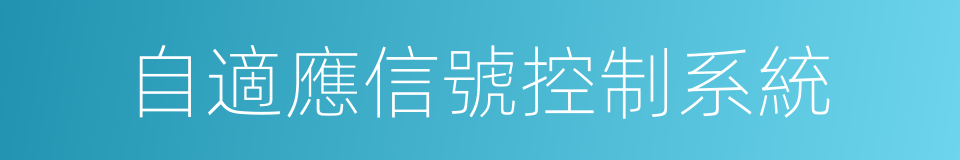 自適應信號控制系統